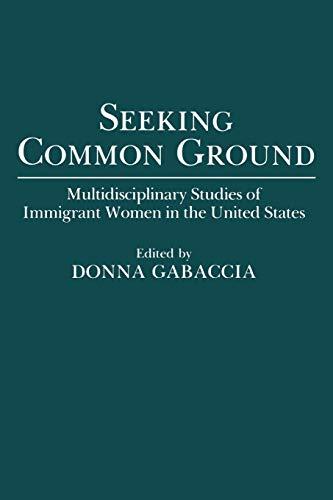 SEEKING COMMON GROUND

Multidisciplinary Studies of Immigrant Women in the United States

Edited by
DONNA GABACCIA